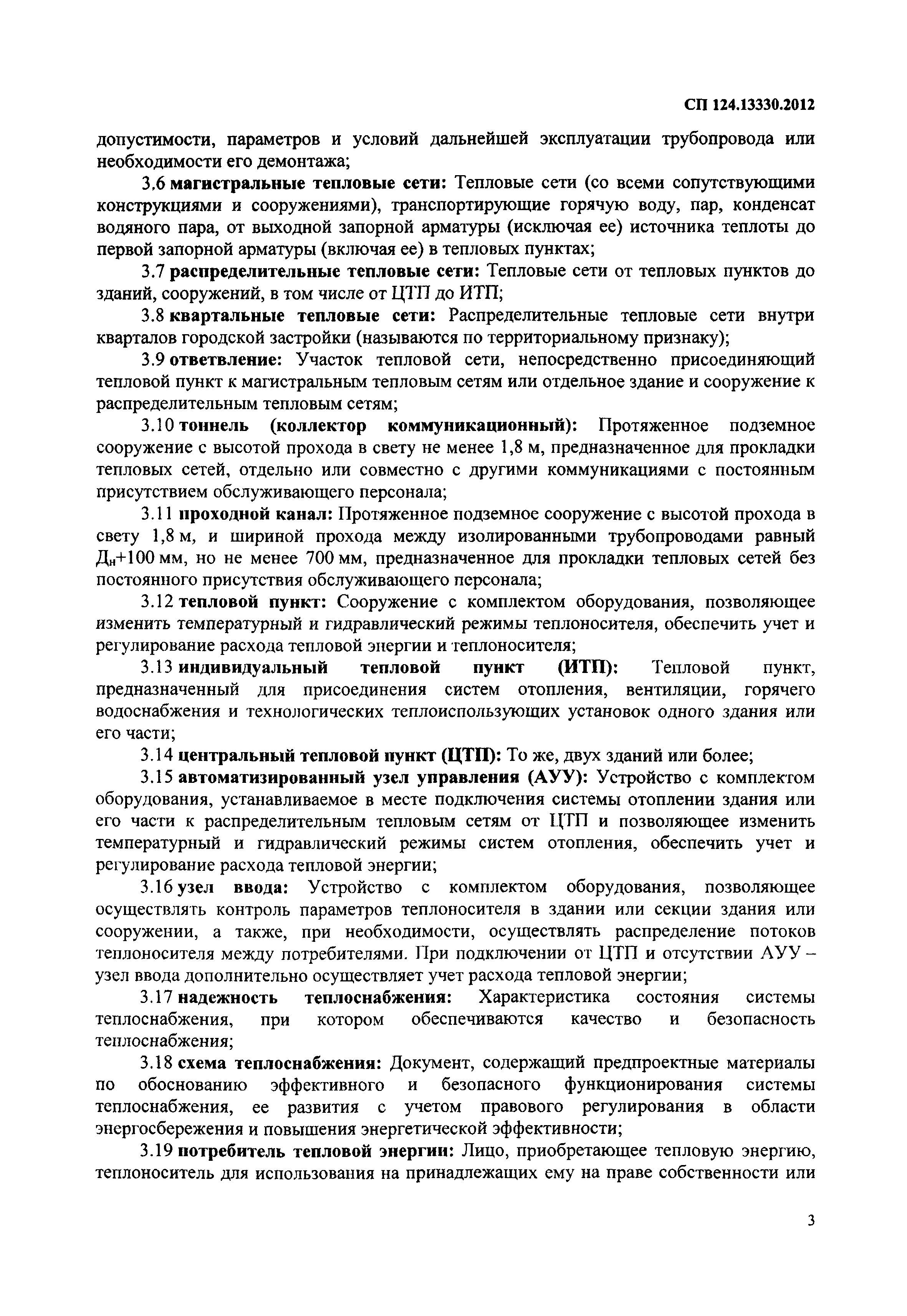 СП 124.13330.2012

допустимости, параметров и условий дальнейшей эксплуатации трубопровода или необходимости его демонтажа;

3.6 магистральные тепловые сети: Тепловые сети (со всеми сопутствующими конструкциями и сооружениями), транспортирующие горячую воду, пар, конденсат водяного пара, от выходной запорной арматуры (исключая ее) источника теплоты до первой запорной арматуры (включая ее) в тепловых пунктах;

3.7 распределительные тепловые сети: Тепловые сети от тепловых пунктов до зданий, сооружений, в том числе от ЦТП до ИТП;

3.8 квартальные тепловые сети: Распределительные тепловые сети внутри кварталов городской застройки (называются по территориальному признаку);

3.9 ответвление: Участок тепловой сети, непосредственно присоединяющий тепловой пункт к магистральным тепловым сетям или отдельное здание и сооружение к распределительным тепловым сетям;

3.10 тоннель (коллектор коммуникационный): Протяженное подземное сооружение с высотой прохода в свету не менее 1,8 м, предназначенное для прокладки тепловых сетей, отдельно или совместно с другими коммуникациями с постоянным присутствием обслуживающего персонала;

3.11 проходной канал: Протяженное подземное сооружение с высотой прохода в свету 1,8 м, и шириной прохода между изолированными трубопроводами равный $Д_н$+100 мм, но не менее 700 мм, предназначенное для прокладки тепловых сетей без постоянного присутствия обслуживающего персонала;

3.12 тепловой пункт: Сооружение с комплектом оборудования, позволяющее изменить температурный и гидравлический режимы теплоносителя, обеспечить учет и регулирование расхода тепловой энергии и теплоносителя;

3.13 индивидуальный тепловой пункт (ИТП): Тепловой пункт, предназначенный для присоединения систем отопления, вентиляции, горячего водоснабжения и технологических теплоиспользующих установок одного здания или его части;

3.14 центральный тепловой пункт (ЦТП): То же, двух зданий или более;

3.15 автоматизированный узел управления (АУУ): Устройство с комплектом оборудования, устанавливаемое в месте подключения системы отоплении здания или его части к распределительным тепловым сетям от ЦТП и позволяющее изменить температурный и гидравлический режимы систем отопления, обеспечить учет и регулирование расхода тепловой энергии;

3.16 узел ввода: Устройство с комплектом оборудования, позволяющее осуществлять контроль параметров теплоносителя в здании или секции здания или сооружении, а также, при необходимости, осуществлять распределение потоков теплоносителя между потребителями. При подключении от ЦТП и отсутствии АУУ – узел ввода дополнительно осуществляет учет расхода тепловой энергии;

3.17 надежность теплоснабжения: Характеристика состояния системы теплоснабжения, при котором обеспечиваются качество и безопасность теплоснабжения;

3.18 схема теплоснабжения: Документ, содержащий предпроектные материалы по обоснованию эффективного и безопасного функционирования системы теплоснабжения, ее развития с учетом правового регулирования в области энергосбережения и повышения энергетической эффективности;

3.19 потребитель тепловой энергии: Лицо, приобретающее тепловую энергию, теплоноситель для использования на принадлежащих ему на праве собственности или

3